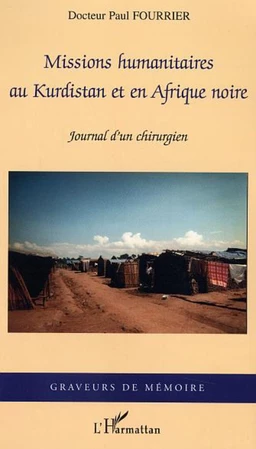 Docteur Paul FOURRIER

Missions humanitaires au Kurdistan et en Afrique noire

Journal d'un chirurgien

GRAVEURS DE MÉMOIRE

L'Harmattan